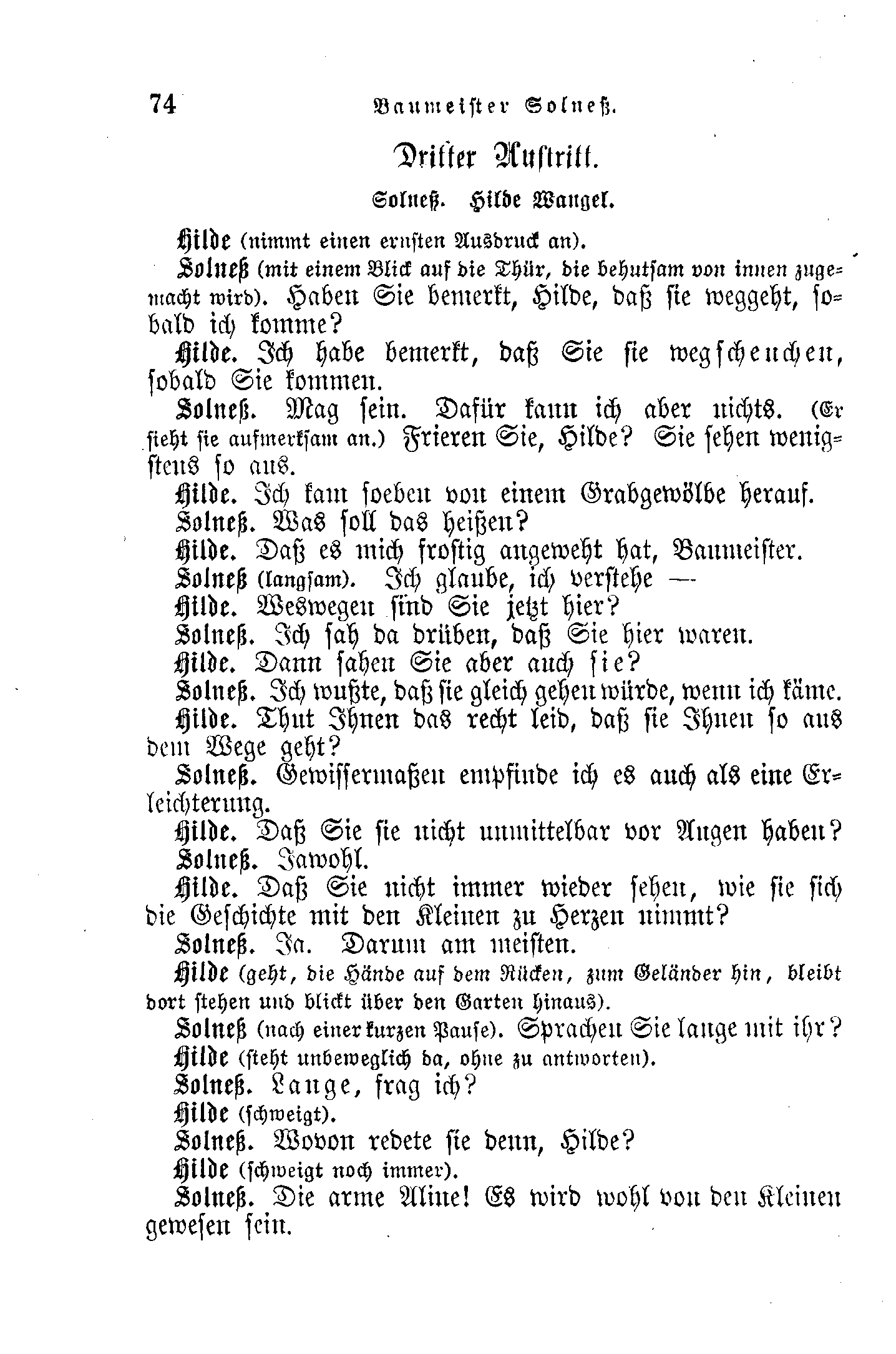 74 Baumeister Solneß.

Dritter Auftritt.

Solneß. Hilde Wangel.

Hilde (nimmt einen ernsten Ausdruck an).

Solneß (mit einem Blick auf die Thür, die behutsam von innen zugemacht wird). Haben Sie bemerkt, Hilde, daß sie weggeht, sobald ich komme?

Hilde. Ich habe bemerkt, daß Sie sie wegscheuchen, sobald Sie kommen.

Solneß. Mag sein. Dafür kann ich aber nichts. (Er sieht sie aufmerksam an.) Frieren Sie, Hilde? Sie sehen wenigstens so aus.

Hilde. Ich kam soeben von einem Grabgewölbe herauf.

Solneß. Was soll das heißen?

Hilde. Daß es mich frostig angeweht hat, Baumeister.

Solneß (langsam). Ich glaube, ich verstehe —

Hilde. Weswegen sind Sie jetzt hier?

Solneß. Ich sah da drüben, daß Sie hier waren.

Hilde. Dann sahen Sie aber auch sie?

Solneß. Ich wußte, daß sie gleich gehen würde, wenn ich käme.

Hilde. Thut Ihnen das recht leid, daß sie Ihnen so aus dem Wege geht?

Solneß. Gewissermaßen empfinde ich es auch als eine Erleichterung.

Hilde. Daß Sie sie nicht unmittelbar vor Augen haben?

Solneß. Jawohl.

Hilde. Daß Sie nicht immer wieder sehen, wie sie sich die Geschichte mit den Kleinen zu Herzen nimmt?

Solneß. Ja. Darum am meisten.

Hilde (geht, die Hände auf dem Rücken, zum Geländer hin, bleibt dort stehen und blickt über den Garten hinaus).

Solneß (nach einer kurzen Pause). Sprachen Sie lange mit ihr?

Hilde (steht unbeweglich da, ohne zu antworten).

Solneß. Lange, frag ich?

Hilde (schweigt).

Solneß. Wovon redete sie denn, Hilde?

Hilde (schweigt noch immer).

Solneß. Die arme Aline! Es wird wohl von den Kleinen gewesen sein.